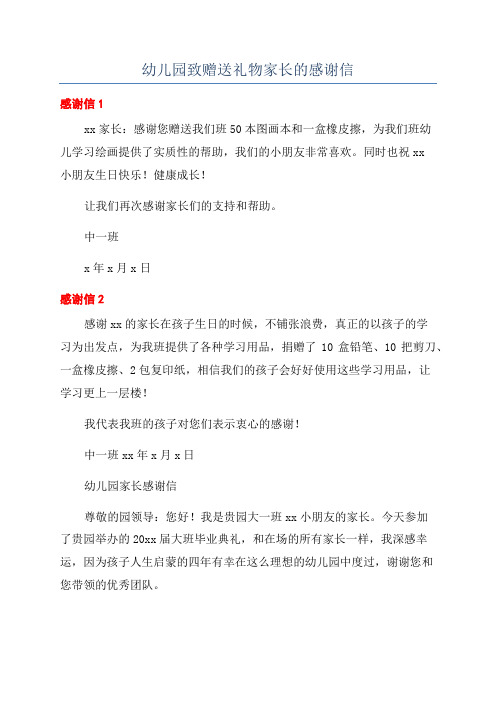 幼儿园致赠送礼物家长的感谢信

感谢信 1

xx 家长：感谢您赠送我们班 50 本图画本和一盒橡皮擦，为我们班幼儿学习绘画提供了实质性的帮助，我们的小朋友非常喜欢。同时也祝 xx 小朋友生日快乐！健康成长！

让我们再次感谢家长们的支持和帮助。

中一班

x 年 x 月 x 日

感谢信 2

感谢 xx 的家长在孩子生日的时候，不铺张浪费，真正的以孩子的学习为出发点，为我班提供了各种学习用品，捐赠了 10 盒铅笔、10 把剪刀、一盒橡皮擦、2 包复印纸，相信我们的孩子会好好使用这些学习用品，让学习更上一层楼！

我代表我班的孩子对您们表示衷心的感谢！

中一班 xx 年 x 月 x 日

幼儿园家长感谢信

尊敬的园领导：您好！我是贵园大一班 xx 小朋友的家长。今天参加了贵园举办的 20xx 届大班毕业典礼，和在场的所有家长一样，我深感幸运，因为孩子人生启蒙的四年有幸在这么理想的幼儿园中度过，谢谢您和您带领的优秀团队。